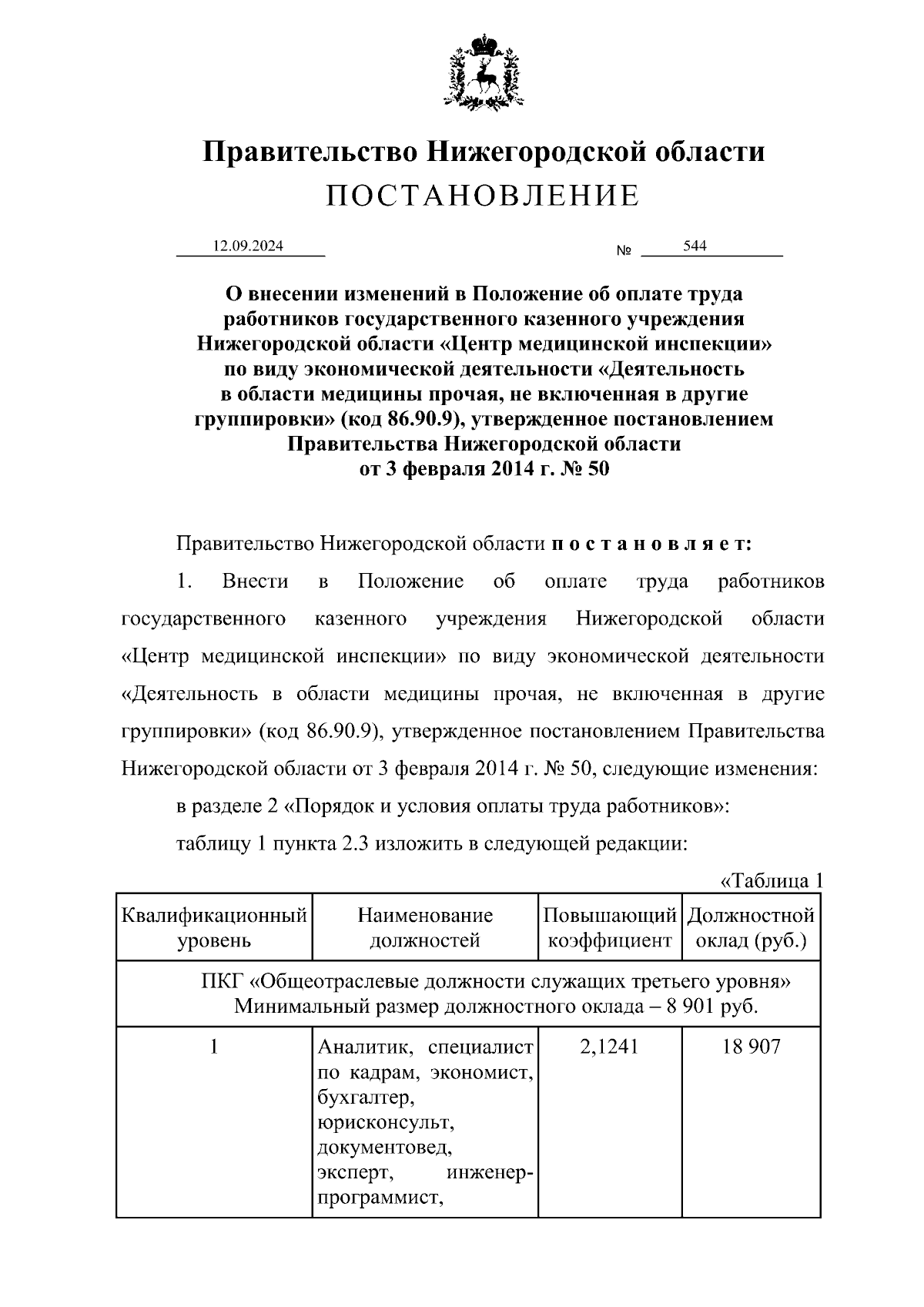 Правительство Нижегородской области
ПОСТАНОВЛЕНИЕ

12.09.2024 № 544

О внесении изменений в Положение об оплате труда работников государственного казенного учреждения Нижегородской области «Центр медицинской инспекции» по виду экономической деятельности «Деятельность в области медицины прочая, не включенная в другие группировки» (код 86.90.9), утвержденное постановлением Правительства Нижегородской области от 3 февраля 2014 г. № 50

Правительство Нижегородской области постановляет:

1. Внести в Положение об оплате труда работников государственного казенного учреждения Нижегородской области «Центр медицинской инспекции» по виду экономической деятельности «Деятельность в области медицины прочая, не включенная в другие группировки» (код 86.90.9), утвержденное постановлением Правительства Нижегородской области от 3 февраля 2014 г. № 50, следующие изменения:

в разделе 2 «Порядок и условия оплаты труда работников»:

таблицу 1 пункта 2.3 изложить в следующей редакции:

«Таблица 1

| Квалификационный уровень | Наименование должностей | Повышающий коэффициент | Должностной оклад (руб.) |
|---|---|---|---|
| ПКГ «Общеотраслевые должности служащих третьего уровня» Минимальный размер должностного оклада – 8 901 руб. | | | |
| 1 | Аналитик, специалист по кадрам, экономист, бухгалтер, юрисконсульт, документовед, эксперт, инженер-программист, | 2,1241 | 18 907 |